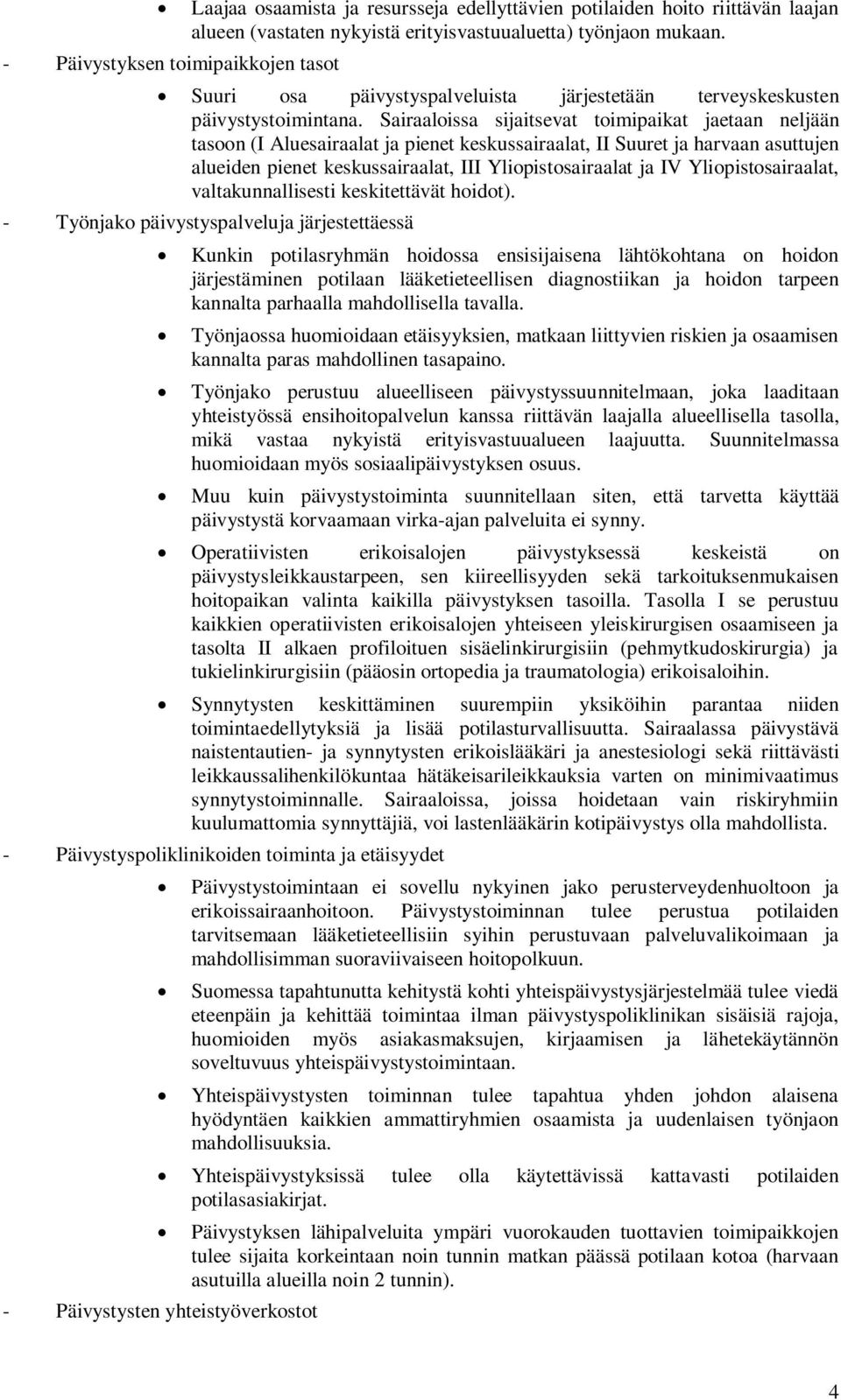 • Laajaa osaamista ja resursseja edellyttävien potilaiden hoito riittävän laajan alueen (vastaten nykyistä erityisvastuualuetta) työnjaon mukaan.

- Päivystyksen toimipaikkojen tasot

• Suuri osa päivystyspalveluista järjestetään terveyskeskusten päivystystoimintana. Sairaaloissa sijaitsevat toimipaikat jaetaan neljään tasoon (I Aluesairaalat ja pienet keskussairaalat, II Suuret ja harvaan asuttujen alueiden pienet keskussairaalat, III Yliopistosairaalat ja IV Yliopistosairaalat, valtakunnallisesti keskitettävät hoidot).

- Työnjako päivystyspalveluja järjestettäessä

• Kunkin potilasryhmän hoidossa ensisijaisena lähtökohtana on hoidon järjestäminen potilaan lääketieteellisen diagnostiikan ja hoidon tarpeen kannalta parhaalla mahdollisella tavalla.

• Työnjaossa huomioidaan etäisyyksien, matkaan liittyvien riskien ja osaamisen kannalta paras mahdollinen tasapaino.

• Työnjako perustuu alueelliseen päivystyssuunnitelmaan, joka laaditaan yhteistyössä ensihoitopalvelun kanssa riittävän laajalla alueellisella tasolla, mikä vastaa nykyistä erityisvastuualueen laajuutta. Suunnitelmassa huomioidaan myös sosiaalipäivystyksen osuus.

• Muu kuin päivystystoiminta suunnitellaan siten, että tarvetta käyttää päivystystä korvaamaan virka-ajan palveluita ei synny.

• Operatiivisten erikoisalojen päivystyksessä keskeistä on päivystysleikkaustarpeen, sen kiireellisyyden sekä tarkoituksenmukaisen hoitopaikan valinta kaikilla päivystyksen tasoilla. Tasolla I se perustuu kaikkien operatiivisten erikoisalojen yhteiseen yleiskirurgisen osaamiseen ja tasolta II alkaen profiloituen sisäelinkirurgisiin (pehmytkudoskirurgia) ja tukielinkirurgisiin (pääosin ortopedia ja traumatologia) erikoisaloihin.

• Synnytysten keskittäminen suurempiin yksiköihin parantaa niiden toimintaedellytyksiä ja lisää potilasturvallisuutta. Sairaalassa päivystävä naistentautien- ja synnytysten erikoislääkäri ja anestesiologi sekä riittävästi leikkaussalihenkilökuntaa hätäkeisarileikkauksia varten on minimivaatimus synnytystoiminnalle. Sairaaloissa, joissa hoidetaan vain riskiryhmiin kuulumattomia synnyttäjiä, voi lastenlääkärin kotipäivystys olla mahdollista.

- Päivystyspoliklinikoiden toiminta ja etäisyydet

• Päivystystoimintaan ei sovellu nykyinen jako perusterveydenhuoltoon ja erikoissairaanhoitoon. Päivystystoiminnan tulee perustua potilaiden tarvitsemaan lääketieteellisiin syihin perustuvaan palveluvalikoimaan ja mahdollisimman suoraviivaiseen hoitopolkuun.

• Suomessa tapahtunutta kehitystä kohti yhteispäivystysjärjestelmää tulee viedä eteenpäin ja kehittää toimintaa ilman päivystyspoliklinikan sisäisiä rajoja, huomioiden myös asiakasmaksujen, kirjaamisen ja lähetekäytännön soveltuvuus yhteispäivystystoimintaan.

• Yhteispäivystysten toiminnan tulee tapahtua yhden johdon alaisena hyödyntäen kaikkien ammattiryhmien osaamista ja uudenlaisen työnjaon mahdollisuuksia.

• Yhteispäivystyksissä tulee olla käytettävissä kattavasti potilaiden potilasasiakirjat.

• Päivystyksen lähipalveluita ympäri vuorokauden tuottavien toimipaikkojen tulee sijaita korkeintaan noin tunnin matkan päässä potilaan kotoa (harvaan asutuilla alueilla noin 2 tunnin).

- Päivystysten yhteistyöverkostot

4